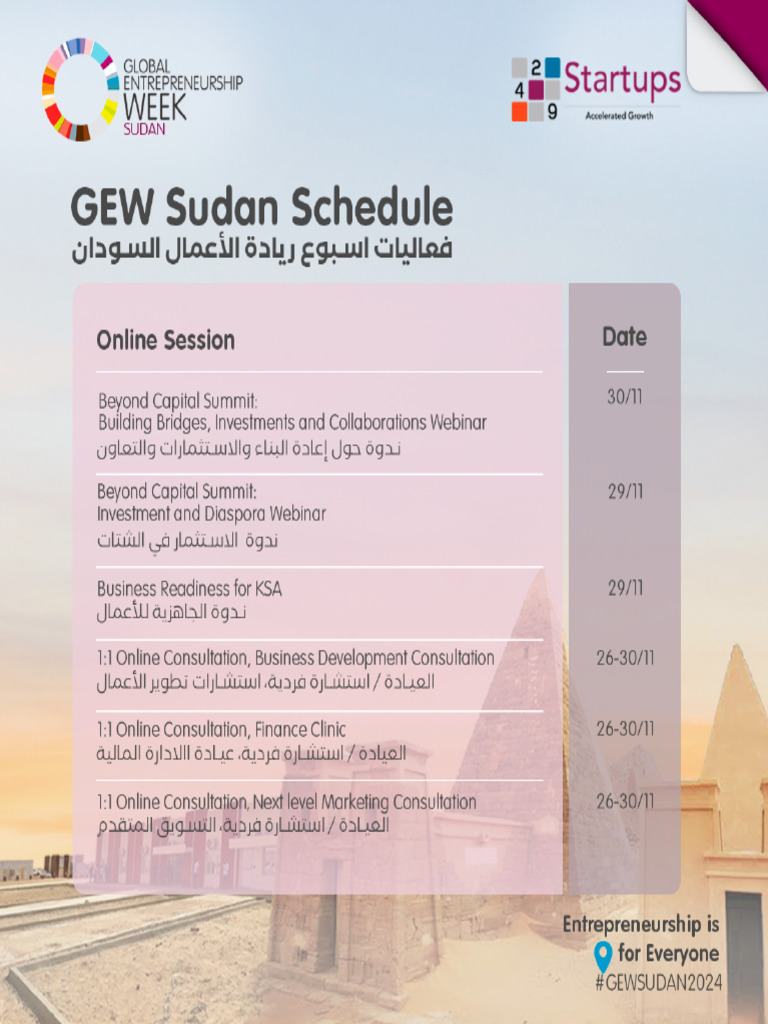 GLOBAL ENTREPRENEURSHIP WEEK SUDAN

2 4 9 Startups
Accelerated Growth

GEW Sudan Schedule
فعاليات اسبوع ريادة الأعمال السودان

| Online Session | Date |
|---|---|
| Beyond Capital Summit: Building Bridges, Investments and Collaborations Webinar ندوة حول إعادة البناء والاستثمارات والتعاون | 30/11 |
| Beyond Capital Summit: Investment and Diaspora Webinar ندوة الاستثمار في الشتات | 29/11 |
| Business Readiness for KSA ندوة الجاهزية للأعمال | 29/11 |
| 1:1 Online Consultation, Business Development Consultation العيادة / استشارة فردية، استشارات تطوير الأعمال | 26-30/11 |
| 1:1 Online Consultation, Finance Clinic العيادة / استشارة فردية، عيادة الادارة المالية | 26-30/11 |
| 1:1 Online Consultation, Next level Marketing Consultation العيادة / استشارة فردية، التسويق المتقدم | 26-30/11 |

Entrepreneurship is for Everyone
#GEWSUDAN2024